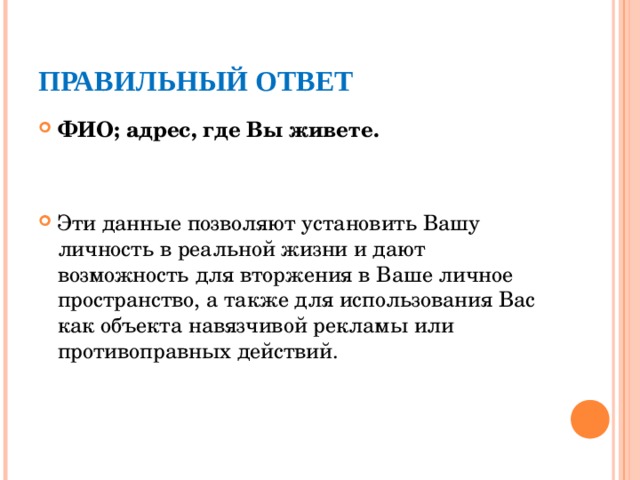 ПРАВИЛЬНЫЙ ОТВЕТ

ФИО; адрес, где Вы живете.

Эти данные позволяют установить Вашу личность в реальной жизни и дают возможность для вторжения в Ваше личное пространство, а также для использования Вас как объекта навязчивой рекламы или противоправных действий.